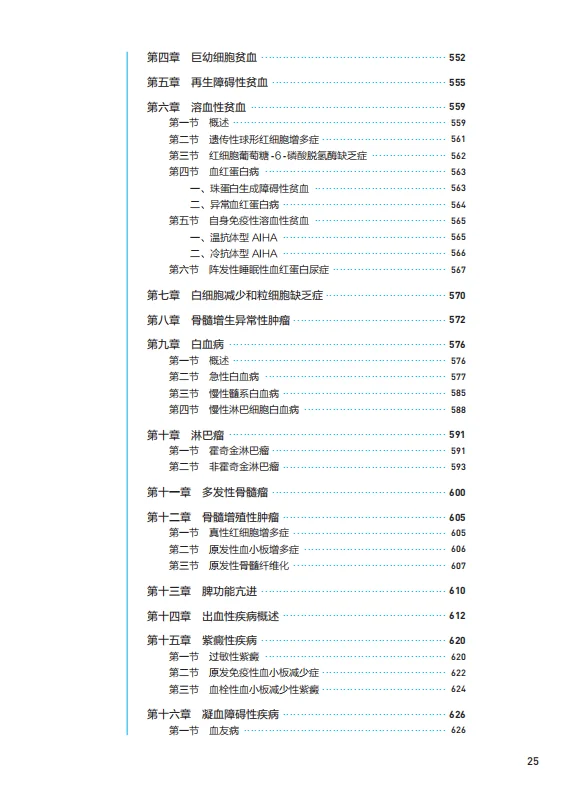 第四章　巨幼细胞贫血 552

第五章　再生障碍性贫血 555

第六章　溶血性贫血 559
第一节　概述 559
第二节　遗传性球形红细胞增多症 561
第三节　红细胞葡萄糖-6-磷酸脱氢酶缺乏症 562
第四节　血红蛋白病 563
一、珠蛋白生成障碍性贫血 563
二、异常血红蛋白病 564
第五节　自身免疫性溶血性贫血 565
一、温抗体型 AIHA 565
二、冷抗体型 AIHA 566
第六节　阵发性睡眠性血红蛋白尿症 567

第七章　白细胞减少和粒细胞缺乏症 570

第八章　骨髓增生异常性肿瘤 572

第九章　白血病 576
第一节　概述 576
第二节　急性白血病 577
第三节　慢性髓系白血病 585
第四节　慢性淋巴细胞白血病 588

第十章　淋巴瘤 591
第一节　霍奇金淋巴瘤 591
第二节　非霍奇金淋巴瘤 593

第十一章　多发性骨髓瘤 600

第十二章　骨髓增殖性肿瘤 605
第一节　真性红细胞增多症 605
第二节　原发性血小板增多症 606
第三节　原发性骨髓纤维化 607

第十三章　脾功能亢进 610

第十四章　出血性疾病概述 612

第十五章　紫癜性疾病 620
第一节　过敏性紫癜 620
第二节　原发免疫性血小板减少症 622
第三节　血栓性血小板减少性紫癜 624

第十六章　凝血障碍性疾病 626
第一节　血友病 626

25